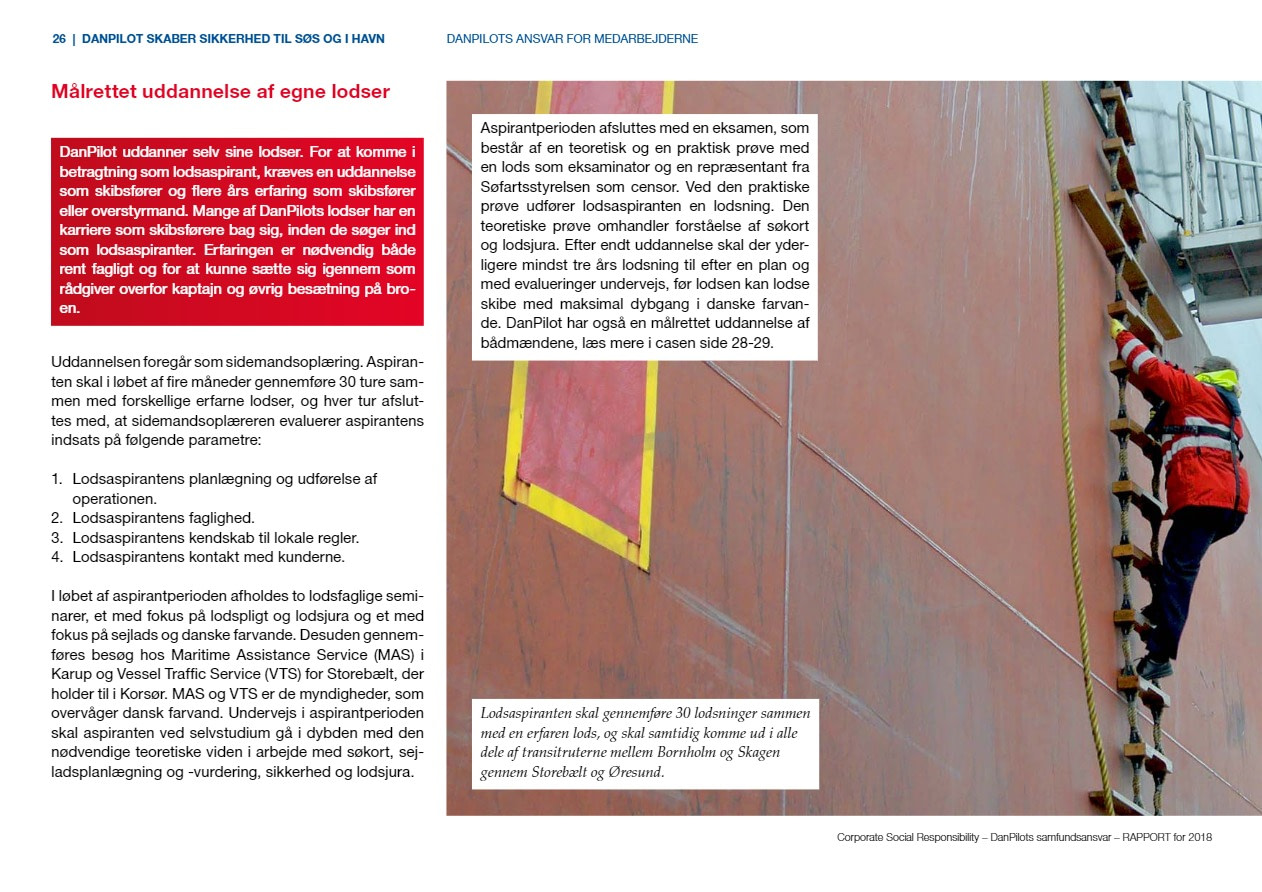 26 | DANPILOT SKABER SIKKERHED TIL SØS OG I HAVN

DANPILOTS ANSVAR FOR MEDARBEJDERNE

Målrettet uddannelse af egne lodser

DanPilot uddanner selv sine lodser. For at komme i betragtning som lodsaspirant, kræves en uddannelse som skibsfører og flere års erfaring som skibsfører eller overstyrmand. Mange af DanPilots lodser har en karriere som skibsførere bag sig, inden de søger ind som lodsaspiranter. Erfaringen er nødvendig både rent fagligt og for at kunne sætte sig igennem som rådgiver overfor kaptajn og øvrig besætning på broen.

Uddannelsen foregår som sidemandsoplæring. Aspiranten skal i løbet af fire måneder gennemføre 30 ture sammen med forskellige erfarne lodser, og hver tur afsluttes med, at sidemandsoplæreren evaluerer aspirantens indsats på følgende parametre:

1. Lodsaspirantens planlægning og udførelse af operationen.
2. Lodsaspirantens faglighed.
3. Lodsaspirantens kendskab til lokale regler.
4. Lodsaspirantens kontakt med kunderne.

I løbet af aspirantperioden afholdes to lodsfaglige seminarer, et med fokus på lodspligt og lodsjura og et med fokus på sejlads og danske farvande. Desuden gennemføres besøg hos Maritime Assistance Service (MAS) i Karup og Vessel Traffic Service (VTS) for Storebælt, der holder til i Korsør. MAS og VTS er de myndigheder, som overvåger dansk farvand. Undervejs i aspirantperioden skal aspiranten ved selvstudium gå i dybden med den nødvendige teoretiske viden i arbejde med søkort, sejladsplanlægning og -vurdering, sikkerhed og lodsjura.

Aspirantperioden afsluttes med en eksamen, som består af en teoretisk og en praktisk prøve med en lods som eksaminator og en repræsentant fra Søfartsstyrelsen som censor. Ved den praktiske prøve udfører lodsaspiranten en lodsning. Den teoretiske prøve omhandler forståelse af søkort og lodsjura. Efter endt uddannelse skal der yderligere mindst tre års lodsning til efter en plan og med evalueringer undervejs, før lodsen kan lodse skibe med maksimal dybgang i danske farvande. DanPilot har også en målrettet uddannelse af bådmændene, læs mere i casen side 28-29.

Lodsaspiranten skal gennemføre 30 lodsninger sammen med en erfaren lods, og skal samtidig komme ud i alle dele af transitruterne mellem Bornholm og Skagen gennem Storebælt og Øresund.

Corporate Social Responsibility – DanPilots samfundsansvar – RAPPORT for 2018